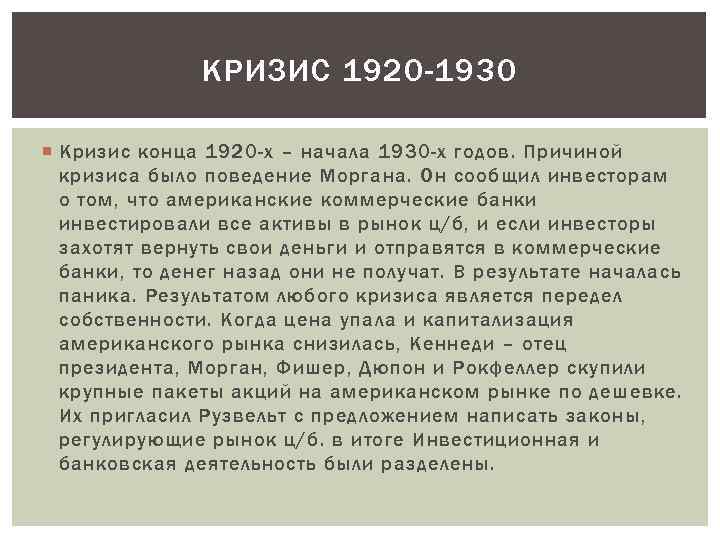 КРИЗИС 1920-1930

Кризис конца 1920-х – начала 1930-х годов. Причиной кризиса было поведение Моргана. Он сообщил инвесторам о том, что американские коммерческие банки инвестировали все активы в рынок ц/б, и если инвесторы захотят вернуть свои деньги и отправятся в коммерческие банки, то денег назад они не получат. В результате началась паника. Результатом любого кризиса является передел собственности. Когда цена упала и капитализация американского рынка снизилась, Кеннеди – отец президента, Морган, Фишер, Дюпон и Рокфеллер скупили крупные пакеты акций на американском рынке по дешевке. Их пригласил Рузвельт с предложением написать законы, регулирующие рынок ц/б. в итоге Инвестиционная и банковская деятельность были разделены.